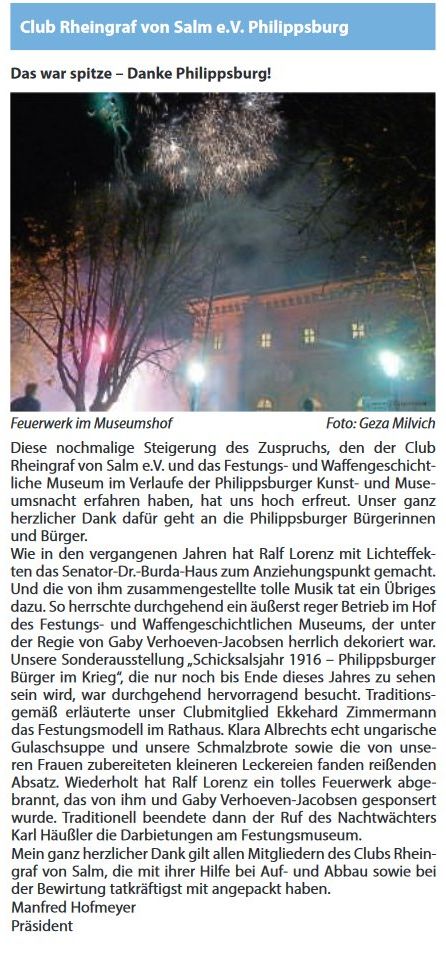 Club Rheingraf von Salm e.V. Philippsburg

Das war spitze – Danke Philippsburg!

Feuerwerk im Museumshof

Foto: Geza Milvich

Diese nochmalige Steigerung des Zuspruchs, den der Club Rheingraf von Salm e.V. und das Festungs- und Waffengeschichtliche Museum im Verlaufe der Philippsburger Kunst- und Museumsnacht erfahren haben, hat uns hoch erfreut. Unser ganz herzlicher Dank dafür geht an die Philippsburger Bürgerinnen und Bürger.
Wie in den vergangenen Jahren hat Ralf Lorenz mit Lichteffekten das Senator-Dr.-Burda-Haus zum Anziehungspunkt gemacht. Und die von ihm zusammengestellte tolle Musik tat ein Übriges dazu. So herrschte durchgehend ein äußerst reger Betrieb im Hof des Festungs- und Waffengeschichtlichen Museums, der unter der Regie von Gaby Verhoeven-Jacobsen herrlich dekoriert war. Unsere Sonderausstellung „Schicksalsjahr 1916 – Philippsburger Bürger im Krieg", die nur noch bis Ende dieses Jahres zu sehen sein wird, war durchgehend hervorragend besucht. Traditionsgemäß erläuterte unser Clubmitglied Ekkehard Zimmermann das Festungsmodell im Rathaus. Klara Albrechts echt ungarische Gulaschsuppe und unsere Schmalzbrote sowie die von unseren Frauen zubereiteten kleineren Leckereien fanden reißenden Absatz. Wiederholt hat Ralf Lorenz ein tolles Feuerwerk abgebrannt, das von ihm und Gaby Verhoeven-Jacobsen gesponsert wurde. Traditionell beendete dann der Ruf des Nachtwächters Karl Häußler die Darbietungen am Festungsmuseum.
Mein ganz herzlicher Dank gilt allen Mitgliedern des Clubs Rheingraf von Salm, die mit ihrer Hilfe bei Auf- und Abbau sowie bei der Bewirtung tatkräftigst mit angepackt haben.
Manfred Hofmeyer
Präsident